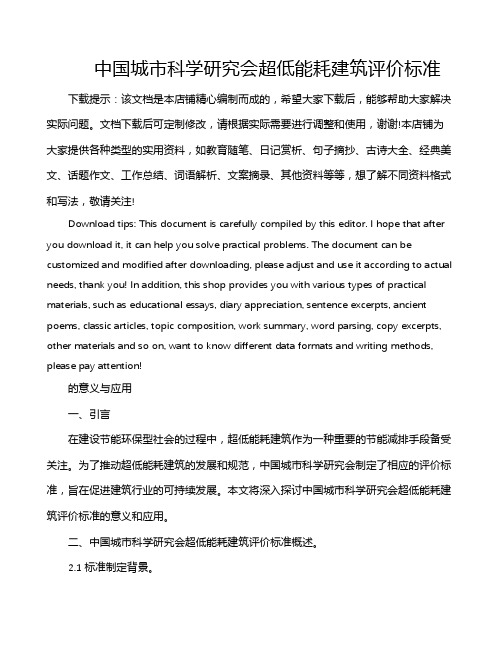 中国城市科学研究会超低能耗建筑评价标准

下载提示：该文档是本店铺精心编制而成的，希望大家下载后，能够帮助大家解决实际问题。文档下载后可定制修改，请根据实际需要进行调整和使用，谢谢!本店铺为大家提供各种类型的实用资料，如教育随笔、日记赏析、句子摘抄、古诗大全、经典美文、话题作文、工作总结、词语解析、文案摘录、其他资料等等，想了解不同资料格式和写法，敬请关注!

Download tips: This document is carefully compiled by this editor. I hope that after you download it, it can help you solve practical problems. The document can be customized and modified after downloading, please adjust and use it according to actual needs, thank you! In addition, this shop provides you with various types of practical materials, such as educational essays, diary appreciation, sentence excerpts, ancient poems, classic articles, topic composition, work summary, word parsing, copy excerpts, other materials and so on, want to know different data formats and writing methods, please pay attention!

的意义与应用

一、引言

在建设节能环保型社会的过程中，超低能耗建筑作为一种重要的节能减排手段备受关注。为了推动超低能耗建筑的发展和规范，中国城市科学研究会制定了相应的评价标准，旨在促进建筑行业的可持续发展。本文将深入探讨中国城市科学研究会超低能耗建筑评价标准的意义和应用。

二、中国城市科学研究会超低能耗建筑评价标准概述。

2.1 标准制定背景。